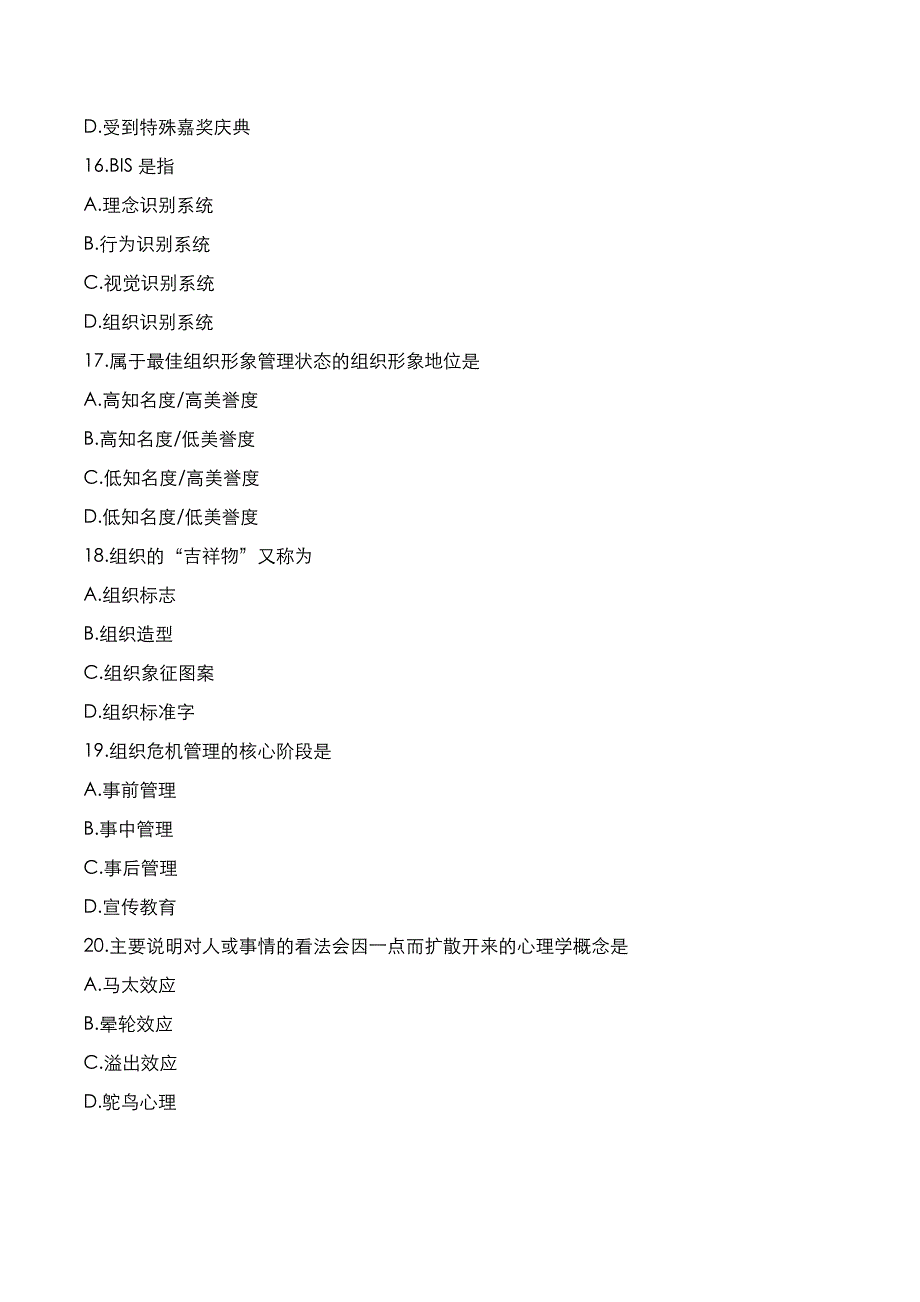 D.受到特殊嘉奖庆典

16.BIS 是指

A.理念识别系统

B.行为识别系统

C.视觉识别系统

D.组织识别系统

17.属于最佳组织形象管理状态的组织形象地位是

A.高知名度/高美誉度

B.高知名度/低美誉度

C.低知名度/高美誉度

D.低知名度/低美誉度

18.组织的“吉祥物”又称为

A.组织标志

B.组织造型

C.组织象征图案

D.组织标准字

19.组织危机管理的核心阶段是

A.事前管理

B.事中管理

C.事后管理

D.宣传教育

20.主要说明对人或事情的看法会因一点而扩散开来的心理学概念是

A.马太效应

B.晕轮效应

C.溢出效应

D.鸵鸟心理